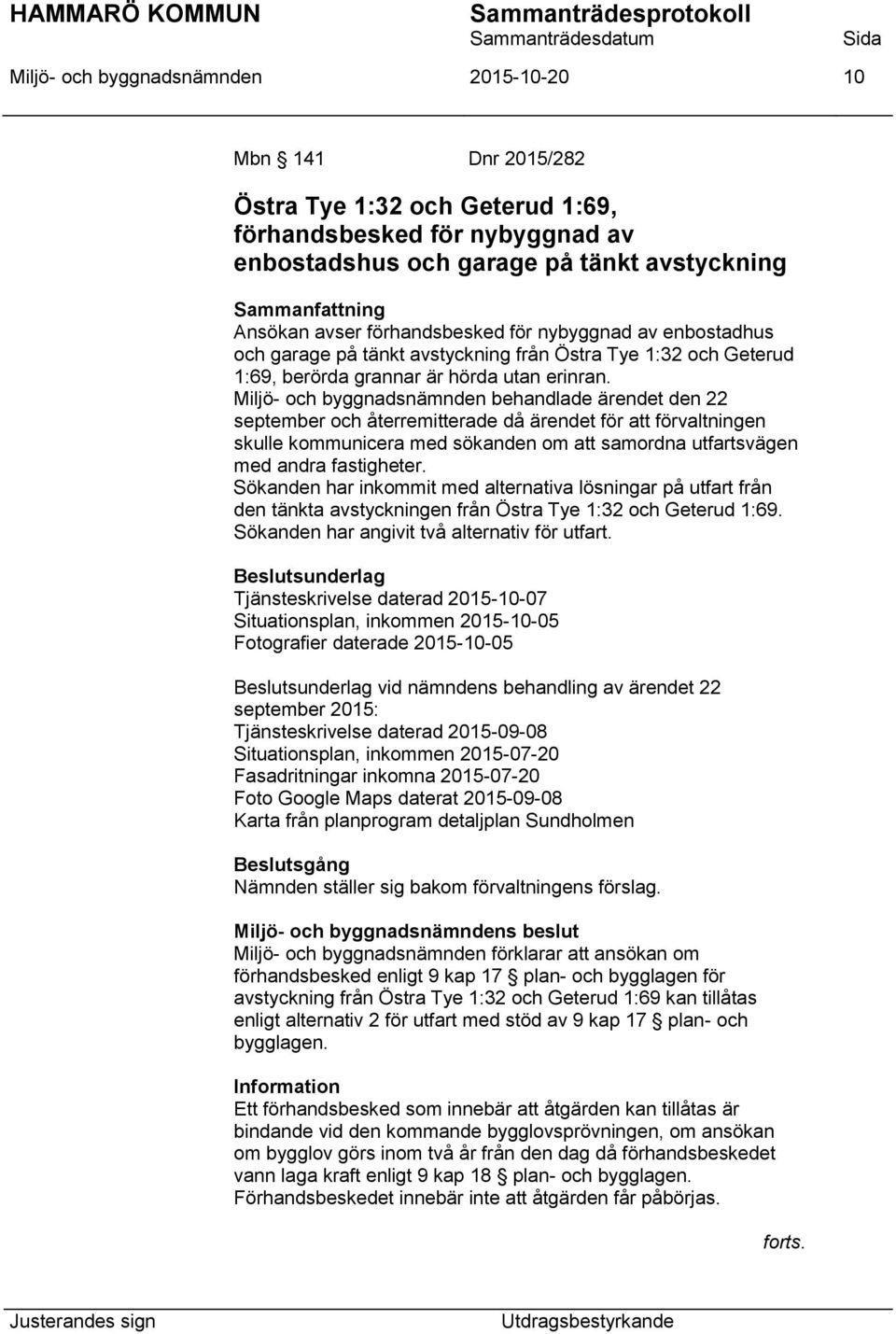 HAMMARÖ KOMMUN Sammanträdesprotokoll
Sammanträdesdatum Sida
Miljö- och byggnadsnämnden 2015-10-20 10

Mbn 141 Dnr 2015/282

Östra Tye 1:32 och Geterud 1:69, förhandsbesked för nybyggnad av enbostadshus och garage på tänkt avstyckning

Sammanfattning
Ansökan avser förhandsbesked för nybyggnad av enbostadhus och garage på tänkt avstyckning från Östra Tye 1:32 och Geterud 1:69, berörda grannar är hörda utan erinran.
Miljö- och byggnadsnämnden behandlade ärendet den 22 september och återremitterade då ärendet för att förvaltningen skulle kommunicera med sökanden om att samordna utfartsvägen med andra fastigheter.
Sökanden har inkommit med alternativa lösningar på utfart från den tänkta avstyckningen från Östra Tye 1:32 och Geterud 1:69.
Sökanden har angivit två alternativ för utfart.

Beslutsunderlag
Tjänsteskrivelse daterad 2015-10-07
Situationsplan, inkommen 2015-10-05
Fotografier daterade 2015-10-05

Beslutsunderlag vid nämndens behandling av ärendet 22 september 2015:
Tjänsteskrivelse daterad 2015-09-08
Situationsplan, inkommen 2015-07-20
Fasadritningar inkomna 2015-07-20
Foto Google Maps daterat 2015-09-08
Karta från planprogram detaljplan Sundholmen

Beslutsgång
Nämnden ställer sig bakom förvaltningens förslag.

Miljö- och byggnadsnämndens beslut
Miljö- och byggnadsnämnden förklarar att ansökan om förhandsbesked enligt 9 kap 17 § plan- och bygglagen för avstyckning från Östra Tye 1:32 och Geterud 1:69 kan tillåtas enligt alternativ 2 för utfart med stöd av 9 kap 17 § plan- och bygglagen.

Information
Ett förhandsbesked som innebär att åtgärden kan tillåtas är bindande vid den kommande bygglovsprövningen, om ansökan om bygglov görs inom två år från den dag då förhandsbeskedet vann laga kraft enligt 9 kap 18 § plan- och bygglagen.
Förhandsbeskedet innebär inte att åtgärden får påbörjas.

forts.

Justerandes sign Utdragsbestyrkande